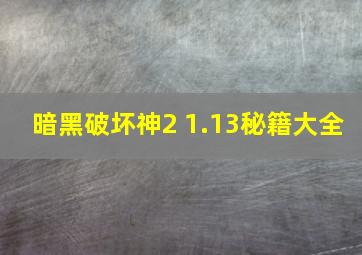 暗黑破坏神2 1.13秘籍大全